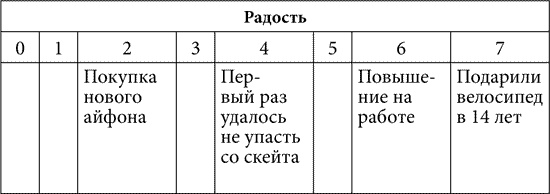 | Радость | | | | | | | |
|---|---|---|---|---|---|---|---|
| 0 | 1 | 2 | 3 | 4 | 5 | 6 | 7 |
| | | Покупка нового айфона | | Первый раз удалось не упасть со скейта | | Повышение на работе | Подарили велосипед в 14 лет |